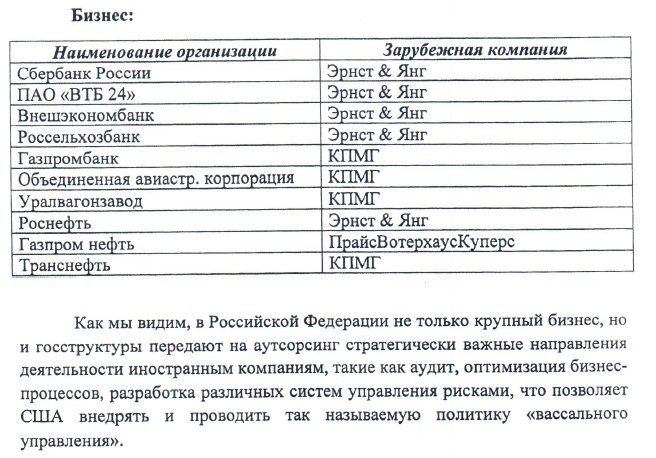 Бизнес:

| Наименование организации | Зарубежная компания |
|---|---|
| Сбербанк России | Эрнст & Янг |
| ПАО «ВТБ 24» | Эрнст & Янг |
| Внешэкономбанк | Эрнст & Янг |
| Россельхозбанк | Эрнст & Янг |
| Газпромбанк | КПМГ |
| Объединенная авиастр. корпорация | КПМГ |
| Уралвагонзавод | КПМГ |
| Роснефть | Эрнст & Янг |
| Газпром нефть | ПрайсВотерхаусКуперс |
| Транснефть | КПМГ |

Как мы видим, в Российской Федерации не только крупный бизнес, но и госструктуры передают на аутсорсинг стратегически важные направления деятельности иностранным компаниям, такие как аудит, оптимизация бизнес-процессов, разработка различных систем управления рисками, что позволяет США внедрять и проводить так называемую политику «вассального управления».